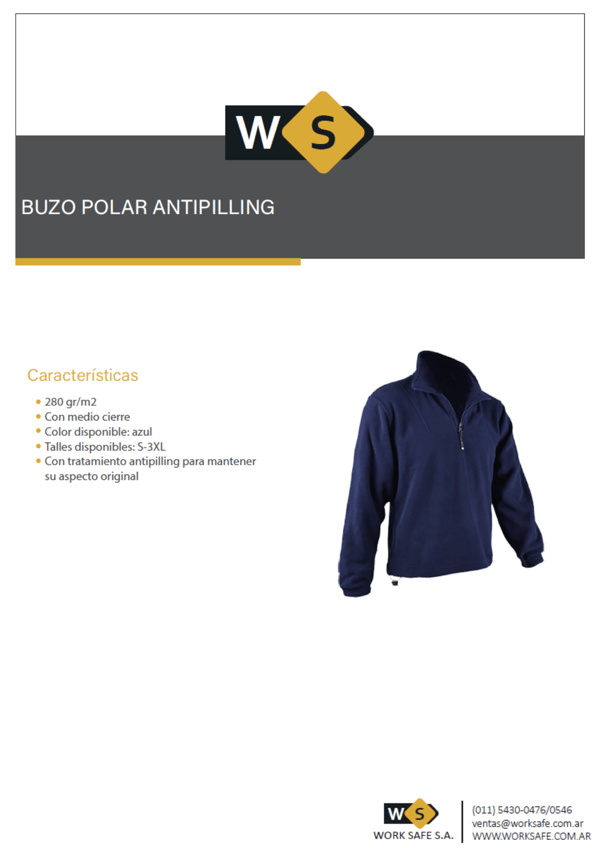 WS

BUZO POLAR ANTIPILLING

Características

• 280 gr/m2
• Con medio cierre
• Color disponible: azul
• Talles disponibles: S-3XL
• Con tratamiento antipilling para mantener su aspecto original

WS
WORK SAFE S.A.

(011) 5430-0476/0546
ventas@worksafe.com.ar
WWW.WORKSAFE.COM.AR